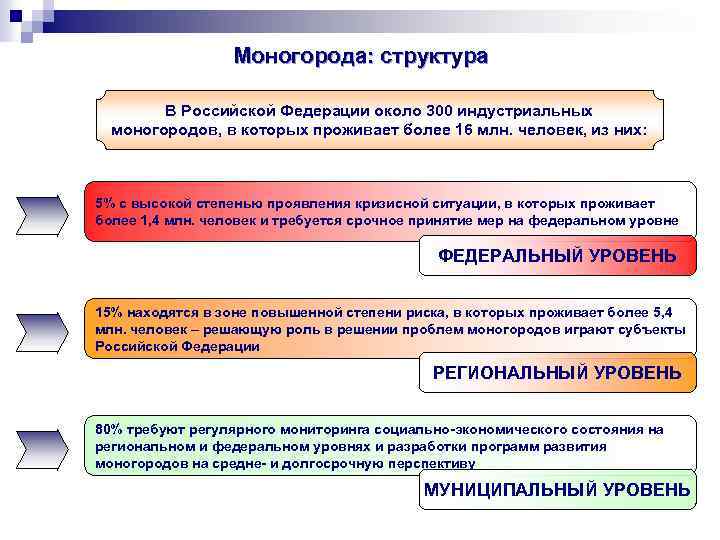 Моногорода: структура

В Российской Федерации около 300 индустриальных моногородов, в которых проживает более 16 млн. человек, из них:

5% с высокой степенью проявления кризисной ситуации, в которых проживает более 1,4 млн. человек и требуется срочное принятие мер на федеральном уровне

ФЕДЕРАЛЬНЫЙ УРОВЕНЬ

15% находятся в зоне повышенной степени риска, в которых проживает более 5,4 млн. человек – решающую роль в решении проблем моногородов играют субъекты Российской Федерации

РЕГИОНАЛЬНЫЙ УРОВЕНЬ

80% требуют регулярного мониторинга социально-экономического состояния на региональном и федеральном уровнях и разработки программ развития моногородов на средне- и долгосрочную перспективу

МУНИЦИПАЛЬНЫЙ УРОВЕНЬ